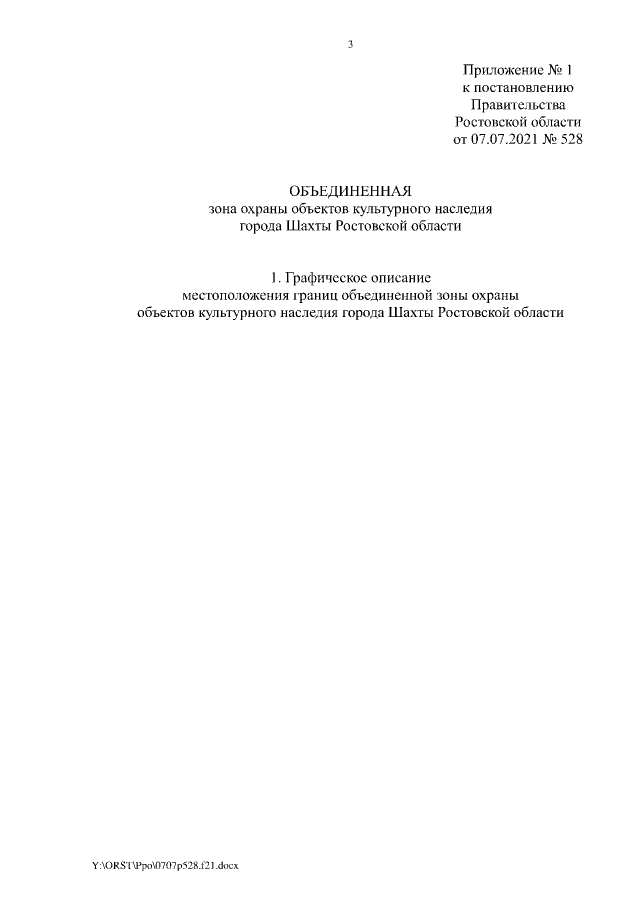 3

Приложение № 1
к постановлению
Правительства
Ростовской области
от 07.07.2021 № 528

ОБЪЕДИНЕННАЯ
зона охраны объектов культурного наследия
города Шахты Ростовской области

1. Графическое описание
местоположения границ объединенной зоны охраны
объектов культурного наследия города Шахты Ростовской области

Y:\ORST\Ppo\0707p528.f21.docx